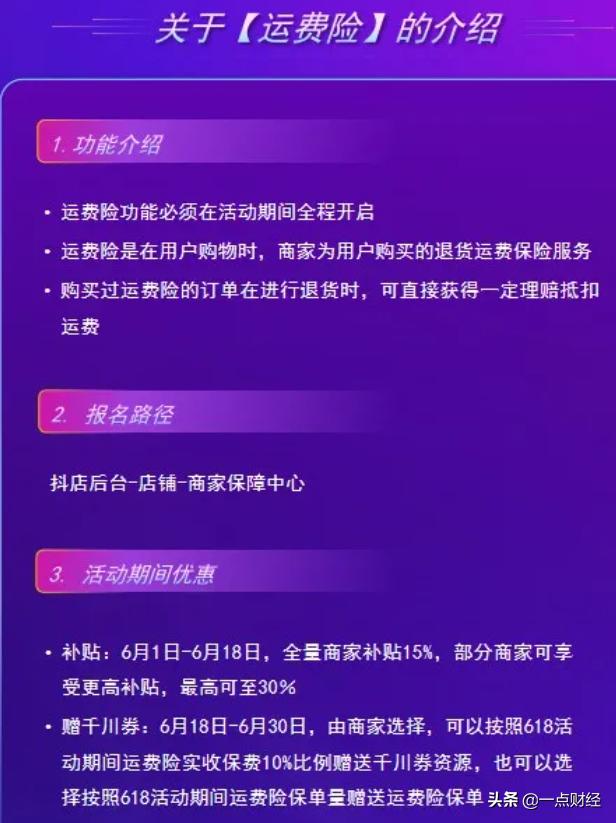 关于【运费险】的介绍

1. 功能介绍

• 运费险功能必须在活动期间全程开启
• 运费险是在用户购物时，商家为用户购买的退货运费保险服务
• 购买过运费险的订单在进行退货时，可直接获得一定理赔抵扣运费

2. 报名路径

抖店后台-店铺-商家保障中心

3. 活动期间优惠

• 补贴：6月1日-6月18日，全量商家补贴15%，部分商家可享受更高补贴，最高可至30%
• 赠千川券：6月18日-6月30日，由商家选择，可以按照618活动期间运费险实收保费10%比例赠送千川券资源，也可以选择按照618活动期间运费险保单量赠送运费险保单

头条 @一点财经